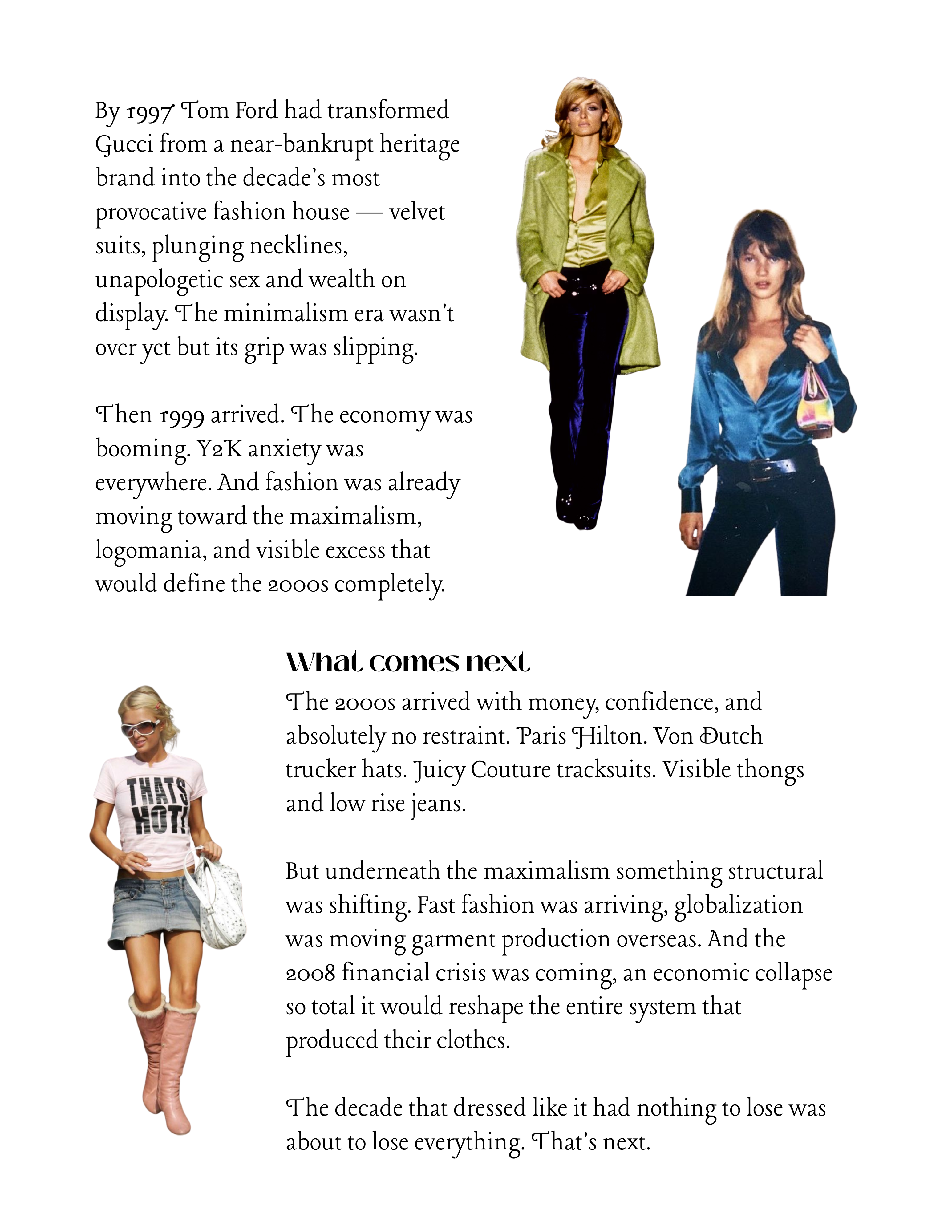 By 1997 Tom Ford had transformed Gucci from a near-bankrupt heritage brand into the decade's most provocative fashion house — velvet suits, plunging necklines, unapologetic sex and wealth on display. The minimalism era wasn't over yet but its grip was slipping.

Then 1999 arrived. The economy was booming. Y2K anxiety was everywhere. And fashion was already moving toward the maximalism, logomania, and visible excess that would define the 2000s completely.

THATS HOT!

What comes next

The 2000s arrived with money, confidence, and absolutely no restraint. Paris Hilton. Von Dutch trucker hats. Juicy Couture tracksuits. Visible thongs and low rise jeans.

But underneath the maximalism something structural was shifting. Fast fashion was arriving, globalization was moving garment production overseas. And the 2008 financial crisis was coming, an economic collapse so total it would reshape the entire system that produced their clothes.

The decade that dressed like it had nothing to lose was about to lose everything. That's next.